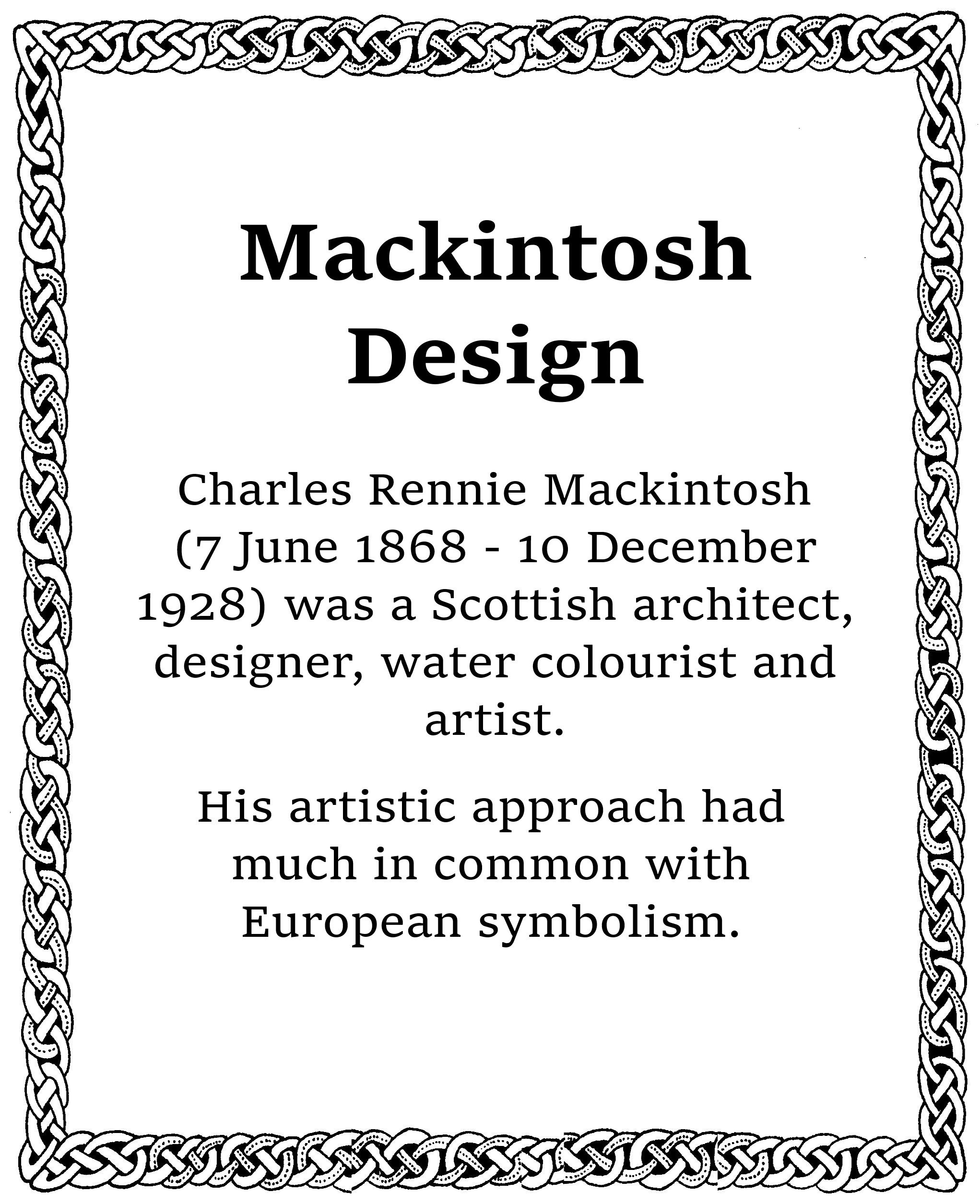 Mackintosh Design

Charles Rennie Mackintosh (7 June 1868 - 10 December 1928) was a Scottish architect, designer, water colourist and artist.

His artistic approach had much in common with European symbolism.